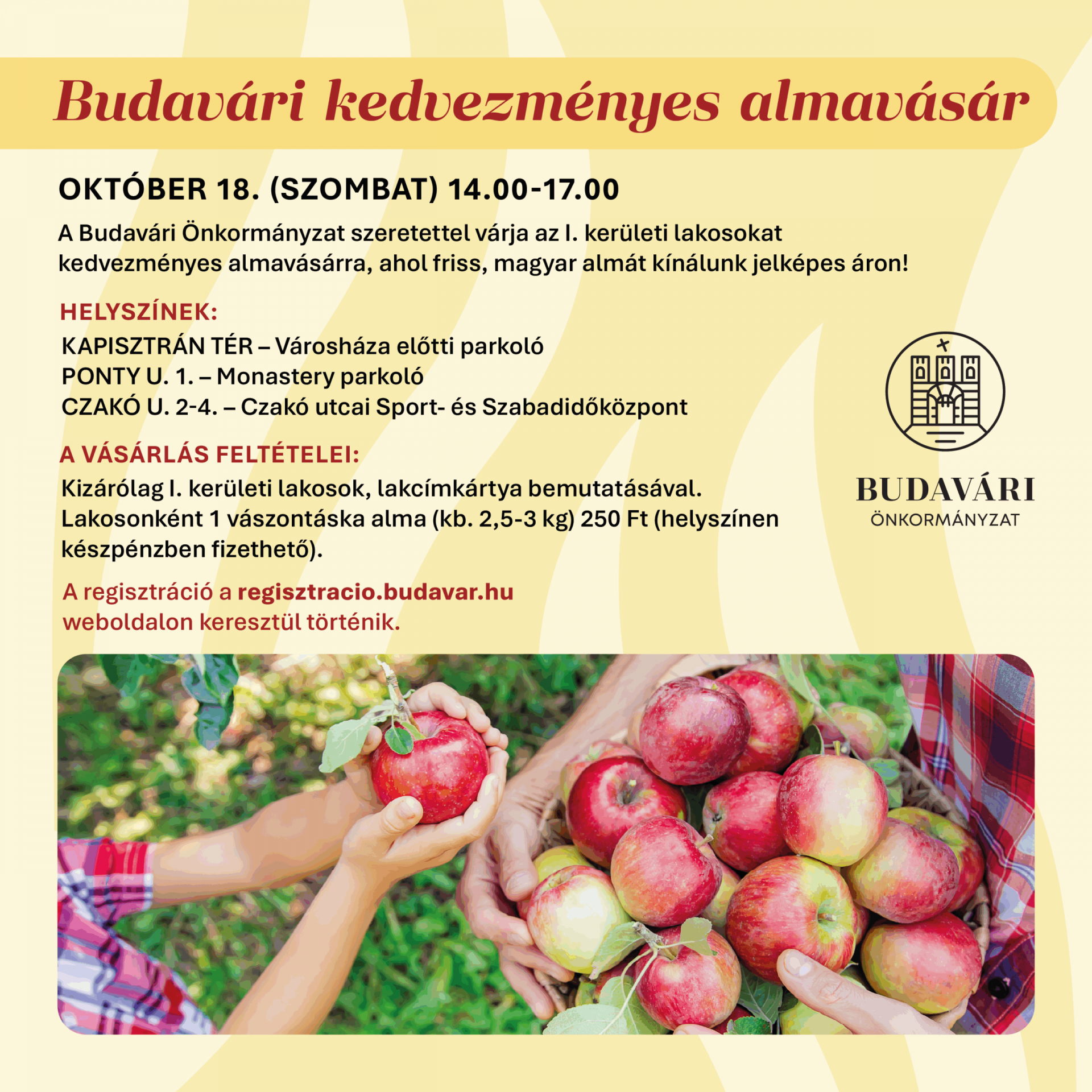 Budavári kedvezményes almavásár

OKTÓBER 18. (SZOMBAT) 14.00-17.00

A Budavári Önkormányzat szeretettel várja az I. kerületi lakosokat kedvezményes almavásárra, ahol friss, magyar almát kínálunk jelképes áron!

HELYSZÍNEK:
KAPISZTRÁN TÉR – Városháza előtti parkoló
PONTY U. 1. – Monastery parkoló
CZAKÓ U. 2-4. – Czakó utcai Sport- és Szabadidőközpont

A VÁSÁRLÁS FELTÉTELEI:
Kizárólag I. kerületi lakosok, lakcímkártya bemutatásával. Lakosonként 1 vászontáska alma (kb. 2,5-3 kg) 250 Ft (helyszínen készpénzben fizethető).

A regisztráció a regisztracio.budavar.hu weboldalon keresztül történik.

BUDAVÁRI
ÖNKORMÁNYZAT